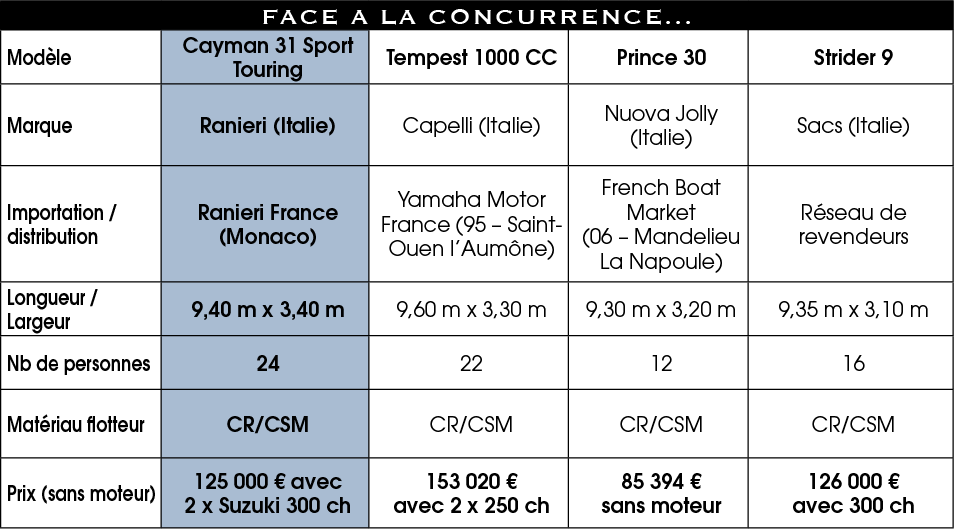 FACE A LA CONCURRENCE...

| Modèle | Cayman 31 Sport Touring | Tempest 1000 CC | Prince 30 | Strider 9 |
|---|---|---|---|---|
| Marque | Ranieri (Italie) | Capelli (Italie) | Nuova Jolly (Italie) | Sacs (Italie) |
| Importation / distribution | Ranieri France (Monaco) | Yamaha Motor France (95 – Saint-Ouen l'Aumône) | French Boat Market (06 – Mandelieu La Napoule) | Réseau de revendeurs |
| Longueur / Largeur | 9,40 m x 3,40 m | 9,60 m x 3,30 m | 9,30 m x 3,20 m | 9,35 m x 3,10 m |
| Nb de personnes | 24 | 22 | 12 | 16 |
| Matériau flotteur | CR/CSM | CR/CSM | CR/CSM | CR/CSM |
| Prix (sans moteur) | 125 000 € avec 2 x Suzuki 300 ch | 153 020 € avec 2 x 250 ch | 85 394 € sans moteur | 126 000 € avec 300 ch |